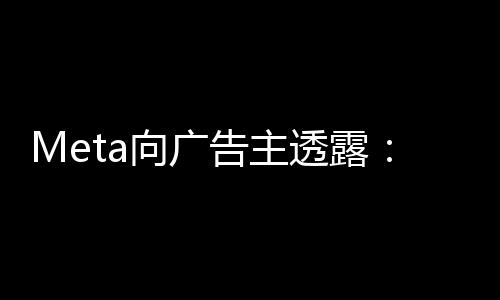 Meta向广告主透露：